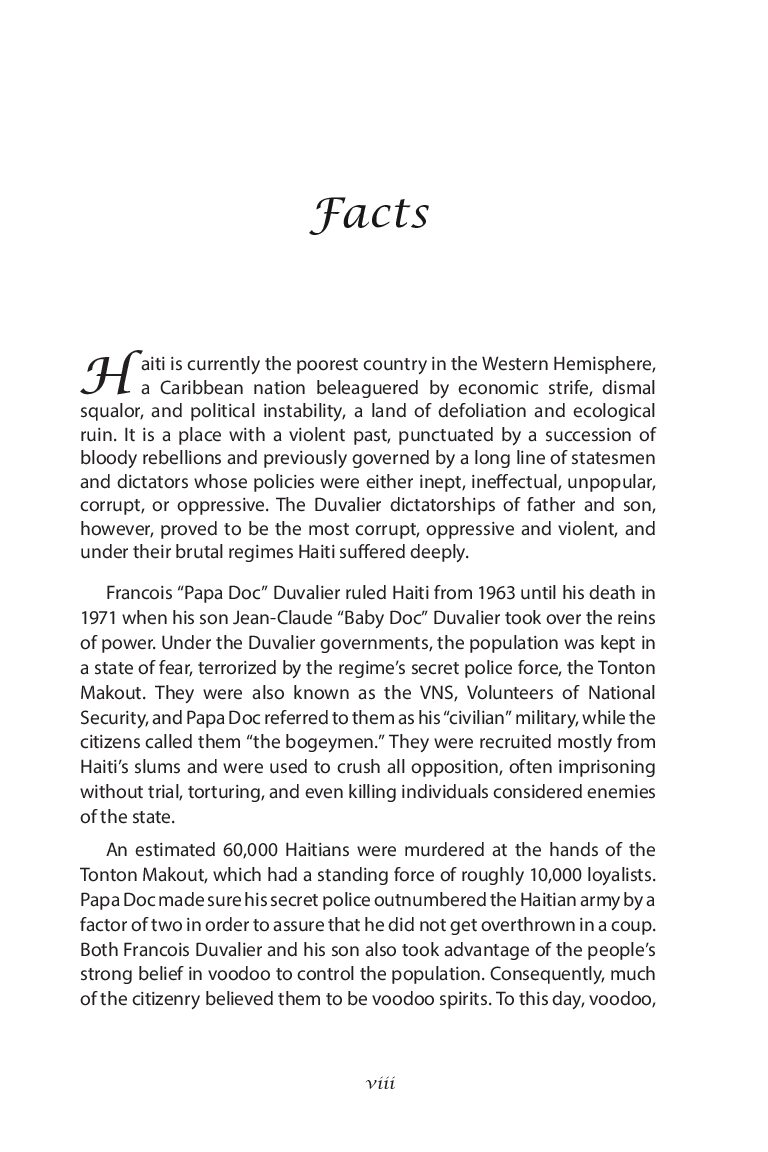 Facts

Haiti is currently the poorest country in the Western Hemisphere, a Caribbean nation beleaguered by economic strife, dismal squalor, and political instability, a land of defoliation and ecological ruin. It is a place with a violent past, punctuated by a succession of bloody rebellions and previously governed by a long line of statesmen and dictators whose policies were either inept, ineffectual, unpopular, corrupt, or oppressive. The Duvalier dictatorships of father and son, however, proved to be the most corrupt, oppressive and violent, and under their brutal regimes Haiti suffered deeply.

Francois "Papa Doc" Duvalier ruled Haiti from 1963 until his death in 1971 when his son Jean-Claude "Baby Doc" Duvalier took over the reins of power. Under the Duvalier governments, the population was kept in a state of fear, terrorized by the regime's secret police force, the Tonton Makout. They were also known as the VNS, Volunteers of National Security, and Papa Doc referred to them as his "civilian" military, while the citizens called them "the bogeymen." They were recruited mostly from Haiti's slums and were used to crush all opposition, often imprisoning without trial, torturing, and even killing individuals considered enemies of the state.

An estimated 60,000 Haitians were murdered at the hands of the Tonton Makout, which had a standing force of roughly 10,000 loyalists. Papa Doc made sure his secret police outnumbered the Haitian army by a factor of two in order to assure that he did not get overthrown in a coup. Both Francois Duvalier and his son also took advantage of the people's strong belief in voodoo to control the population. Consequently, much of the citizenry believed them to be voodoo spirits. To this day, voodoo,

viii